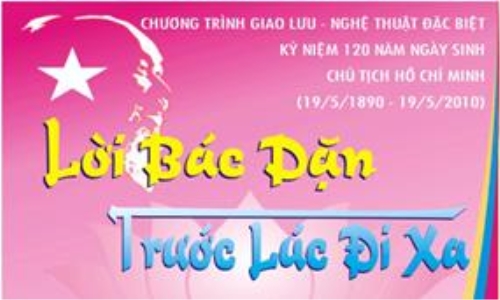 CHƯƠNG TRÌNH GIAO LƯU - NGHỆ THUẬT ĐẶC BIỆT
KỶ NIỆM 120 NĂM NGÀY SINH
CHỦ TỊCH HỒ CHÍ MINH
(19/5/1890 - 19/5/2010)

Lời Bác Dặn
Trước Lúc Đi Xa